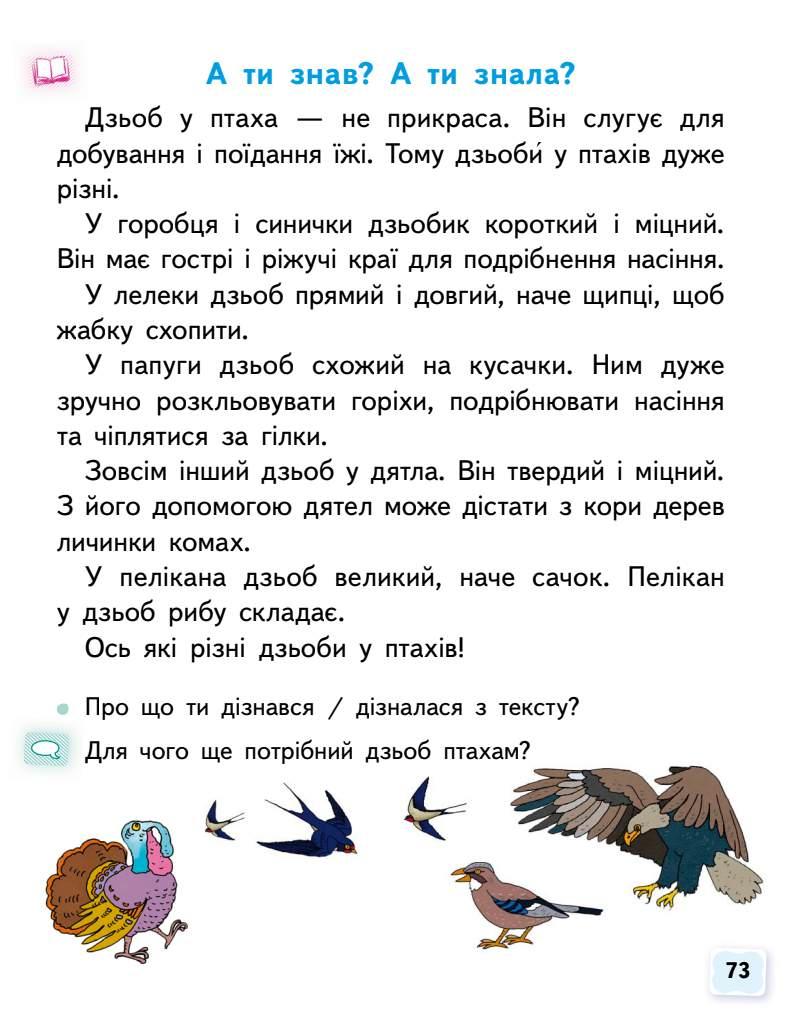 А ти знав? А ти знала?

Дзьоб у птаха — не прикраса. Він слугує для добування і поїдання їжі. Тому дзьоби́ у птахів дуже різні.

У горобця і синички дзьобик короткий і міцний. Він має гострі і ріжучі краї для подрібнення насіння.

У лелеки дзьоб прямий і довгий, наче щипці, щоб жабку схопити.

У папуги дзьоб схожий на кусачки. Ним дуже зручно розкльовувати горіхи, подрібнювати насіння та чіплятися за гілки.

Зовсім інший дзьоб у дятла. Він твердий і міцний. З його допомогою дятел може дістати з кори дерев личинки комах.

У пелікана дзьоб великий, наче сачок. Пелікан у дзьоб рибу складає.

Ось які різні дзьоби у птахів!

Про що ти дізнався / дізналася з тексту?

Для чого ще потрібний дзьоб птахам?

73